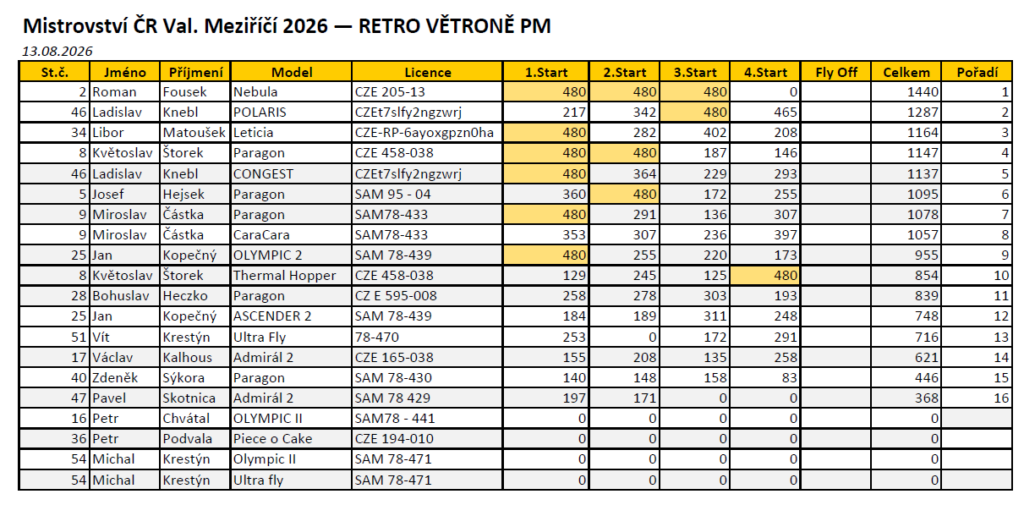 Mistrovství ČR Val. Meziříčí 2026 — RETRO VĚTRONĚ PM

13.08.2026

| St.č. | Jméno | Příjmení | Model | Licence | 1.Start | 2.Start | 3.Start | 4.Start | Fly Off | Celkem | Pořadí |
|---|---|---|---|---|---|---|---|---|---|---|---|
| 2 | Roman | Fousek | Nebula | CZE 205-13 | 480 | 480 | 480 | 0 | | 1440 | 1 |
| 46 | Ladislav | Knebl | POLARIS | CZEt7slfy2ngzwrj | 217 | 342 | 480 | 465 | | 1287 | 2 |
| 34 | Libor | Matoušek | Leticia | CZE-RP-6ayoxgpzn0ha | 480 | 282 | 402 | 208 | | 1164 | 3 |
| 8 | Květoslav | Štorek | Paragon | CZE 458-038 | 480 | 480 | 187 | 146 | | 1147 | 4 |
| 46 | Ladislav | Knebl | CONGEST | CZEt7slfy2ngzwrj | 480 | 364 | 229 | 293 | | 1137 | 5 |
| 5 | Josef | Hejsek | Paragon | SAM 95 - 04 | 360 | 480 | 172 | 255 | | 1095 | 6 |
| 9 | Miroslav | Částka | Paragon | SAM78-433 | 480 | 291 | 136 | 307 | | 1078 | 7 |
| 9 | Miroslav | Částka | CaraCara | SAM78-433 | 353 | 307 | 236 | 397 | | 1057 | 8 |
| 25 | Jan | Kopečný | OLYMPIC 2 | SAM 78-439 | 480 | 255 | 220 | 173 | | 955 | 9 |
| 8 | Květoslav | Štorek | Thermal Hopper | CZE 458-038 | 129 | 245 | 125 | 480 | | 854 | 10 |
| 28 | Bohuslav | Heczko | Paragon | CZ E 595-008 | 258 | 278 | 303 | 193 | | 839 | 11 |
| 25 | Jan | Kopečný | ASCENDER 2 | SAM 78-439 | 184 | 189 | 311 | 248 | | 748 | 12 |
| 51 | Vít | Krestýn | Ultra Fly | 78-470 | 253 | 0 | 172 | 291 | | 716 | 13 |
| 17 | Václav | Kalhous | Admirál 2 | CZE 165-038 | 155 | 208 | 135 | 258 | | 621 | 14 |
| 40 | Zdeněk | Sýkora | Paragon | SAM 78-430 | 140 | 148 | 158 | 83 | | 446 | 15 |
| 47 | Pavel | Skotnica | Admirál 2 | SAM 78 429 | 197 | 171 | 0 | 0 | | 368 | 16 |
| 16 | Petr | Chvátal | OLYMPIC II | SAM78 - 441 | 0 | 0 | 0 | 0 | | 0 | |
| 36 | Petr | Podvala | Piece o Cake | CZE 194-010 | 0 | 0 | 0 | 0 | | 0 | |
| 54 | Michal | Krestýn | Olympic II | SAM 78-471 | 0 | 0 | 0 | 0 | | 0 | |
| 54 | Michal | Krestýn | Ultra fly | SAM 78-471 | 0 | 0 | 0 | 0 | | 0 | |